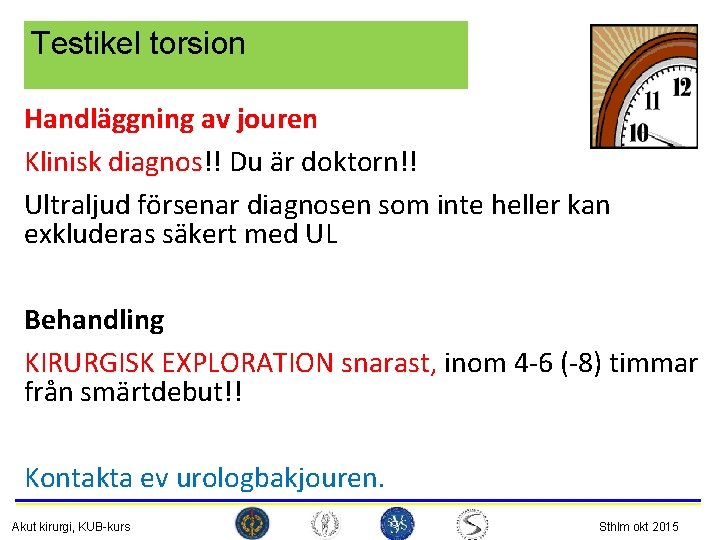 Testikel torsion

12
11
10

Handläggning av jouren

Klinisk diagnos!! Du är doktorn!!

Ultraljud försenar diagnosen som inte heller kan exkluderas säkert med UL

Behandling

KIRURGISK EXPLORATION snarast, inom 4-6 (-8) timmar från smärtdebut!!

Kontakta ev urologbakjouren.

Akut kirurgi, KUB-kurs

Sthlm okt 2015